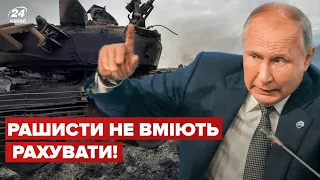 24 КАНАЛ

РАШИСТИ НЕ ВМІЮТЬ РАХУВАТИ!